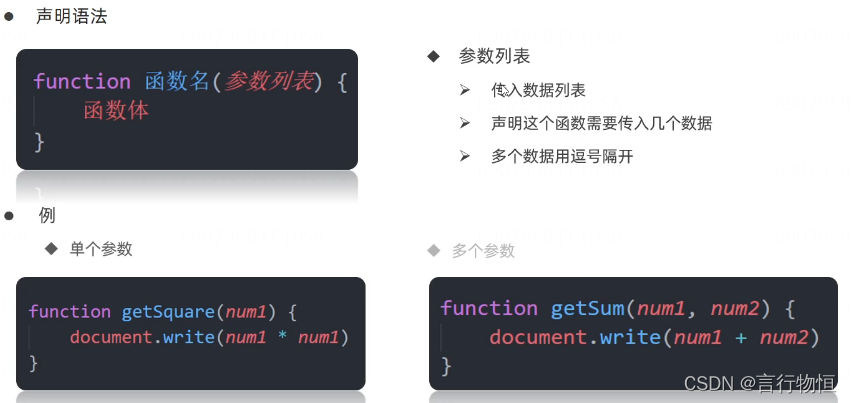 • 声明语法

function 函数名(参数列表) {
    函数体
}

◆ 参数列表

➢ 传入数据列表

➢ 声明这个函数需要传入几个数据

➢ 多个数据用逗号隔开

• 例

◆ 单个参数

function getSquare(num1) {
    document.write(num1 * num1)
}

◆ 多个参数

function getSum(num1, num2) {
    document.write(num1 + num2)
}

CSDN @言行物恒